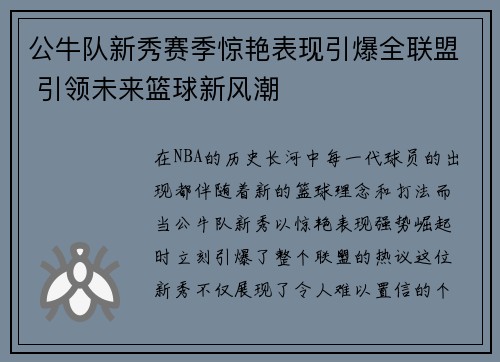 公牛队新秀赛季惊艳表现引爆全联盟 引领未来篮球新风潮

在NBA的历史长河中每一代球员的出现都伴随着新的篮球理念和打法而当公牛队新秀以惊艳表现强势崛起时立刻引爆了整个联盟的热议这位新秀不仅展现了令人难以置信的个